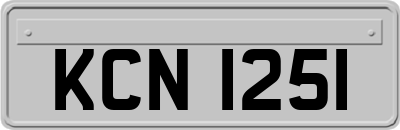 KCN 1251